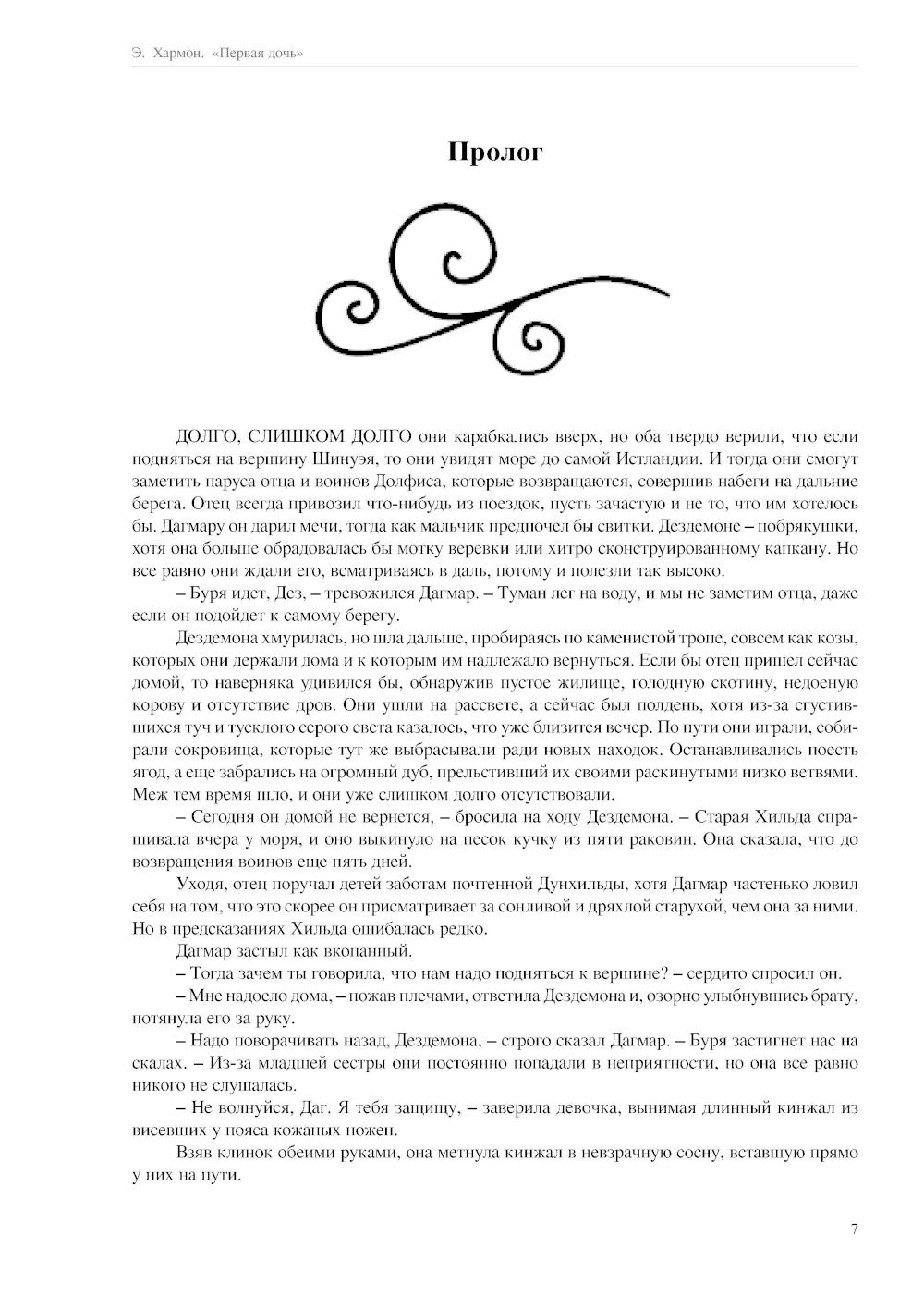 Э. Хармон. «Первая дочь»

Пролог

ДОЛГО, СЛИШКОМ ДОЛГО они карабкались вверх, но оба твердо верили, что если подняться на вершину Шинуэя, то они увидят море до самой Истландии. И тогда они смогут заметить паруса отца и воинов Долфиса, которые возвращаются, совершив набеги на дальние берега. Отец всегда привозил что-нибудь из поездок, пусть зачастую и не то, что им хотелось бы. Дагмару он дарил мечи, тогда как мальчик предпочел бы свитки. Дездемоне – побрякушки, хотя она больше обрадовалась бы мотку веревки или хитро сконструированному капкану. Но все равно они ждали его, всматриваясь в даль, потому и полезли так высоко.

– Буря идет, Дез, – тревожился Дагмар. – Туман лег на воду, и мы не заметим отца, даже если он подойдет к самому берегу.

Дездемона хмурилась, но шла дальше, пробираясь по каменистой тропе, совсем как козы, которых они держали дома и к которым им надлежало вернуться. Если бы отец пришел сейчас домой, то наверняка удивился бы, обнаружив пустое жилище, голодную скотину, недоеную корову и отсутствие дров. Они ушли на рассвете, а сейчас был полдень, хотя из-за сгустившихся туч и тусклого серого света казалось, что уже близится вечер. По пути они играли, собирали сокровища, которые тут же выбрасывали ради новых находок. Останавливались поесть ягод, а еще забрались на огромный дуб, прельстивший их своими раскинутыми низко ветвями. Меж тем время шло, и они уже слишком долго отсутствовали.

– Сегодня он домой не вернется, – бросила на ходу Дездемона. – Старая Хильда спрашивала вчера у моря, и оно выкинуло на песок кучку из пяти раковин. Она сказала, что до возвращения воинов еще пять дней.

Уходя, отец поручал детей заботам почтенной Дунхильды, хотя Дагмар частенько ловил себя на том, что это скорее он присматривает за сонливой и дряхлой старухой, чем она за ними. Но в предсказаниях Хильда ошибалась редко.

Дагмар застыл как вкопанный.

– Тогда зачем ты говорила, что нам надо подняться к вершине? – сердито спросил он.

– Мне надоело дома, – пожав плечами, ответила Дездемона и, озорно улыбнувшись брату, потянула его за руку.

– Надо поворачивать назад, Дездемона, – строго сказал Дагмар. – Буря застигнет нас на скалах. – Из-за младшей сестры они постоянно попадали в неприятности, но она все равно никого не слушалась.

– Не волнуйся, Даг. Я тебя защищу, – заверила девочка, вынимая длинный кинжал из висевших у пояса кожаных ножен.

Взяв клинок обеими руками, она метнула кинжал в невзрачную сосну, вставшую прямо у них на пути.

7